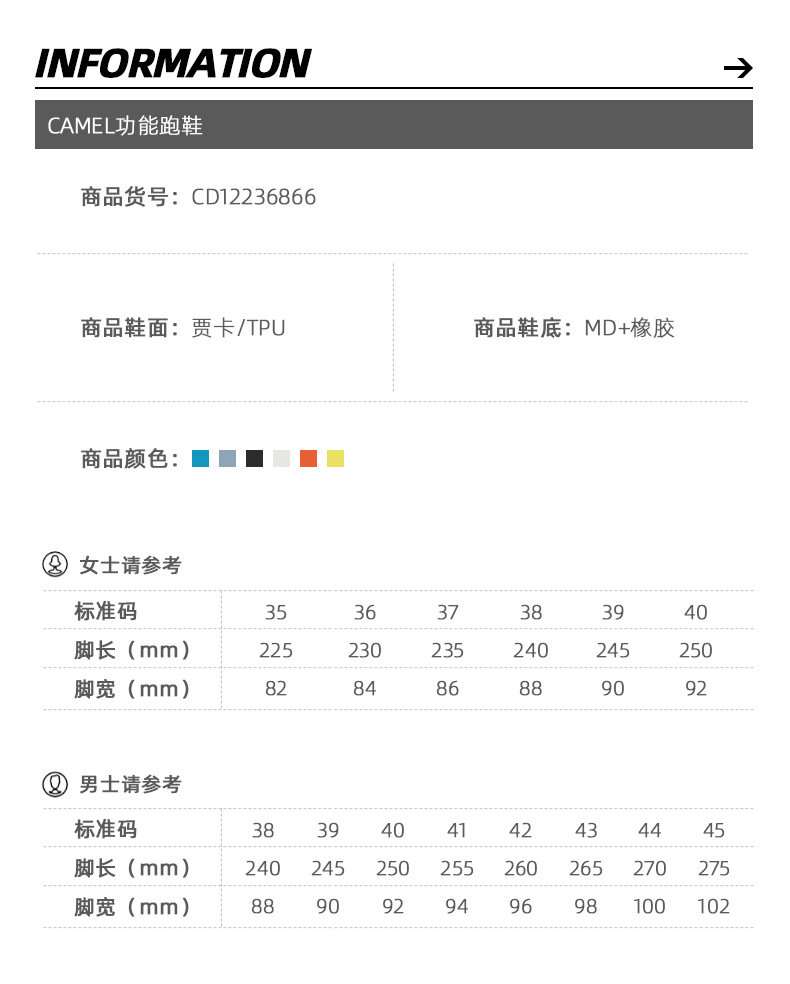 INFORMATION

→

CAMEL功能跑鞋

商品货号：CD12236866

商品鞋面：贾卡/TPU

商品鞋底：MD+橡胶

商品颜色：

女士请参考

| 标准码 | 35 | 36 | 37 | 38 | 39 | 40 |
|---|---|---|---|---|---|---|
| 脚长（mm） | 225 | 230 | 235 | 240 | 245 | 250 |
| 脚宽（mm） | 82 | 84 | 86 | 88 | 90 | 92 |

男士请参考

| 标准码 | 38 | 39 | 40 | 41 | 42 | 43 | 44 | 45 |
|---|---|---|---|---|---|---|---|---|
| 脚长（mm） | 240 | 245 | 250 | 255 | 260 | 265 | 270 | 275 |
| 脚宽（mm） | 88 | 90 | 92 | 94 | 96 | 98 | 100 | 102 |